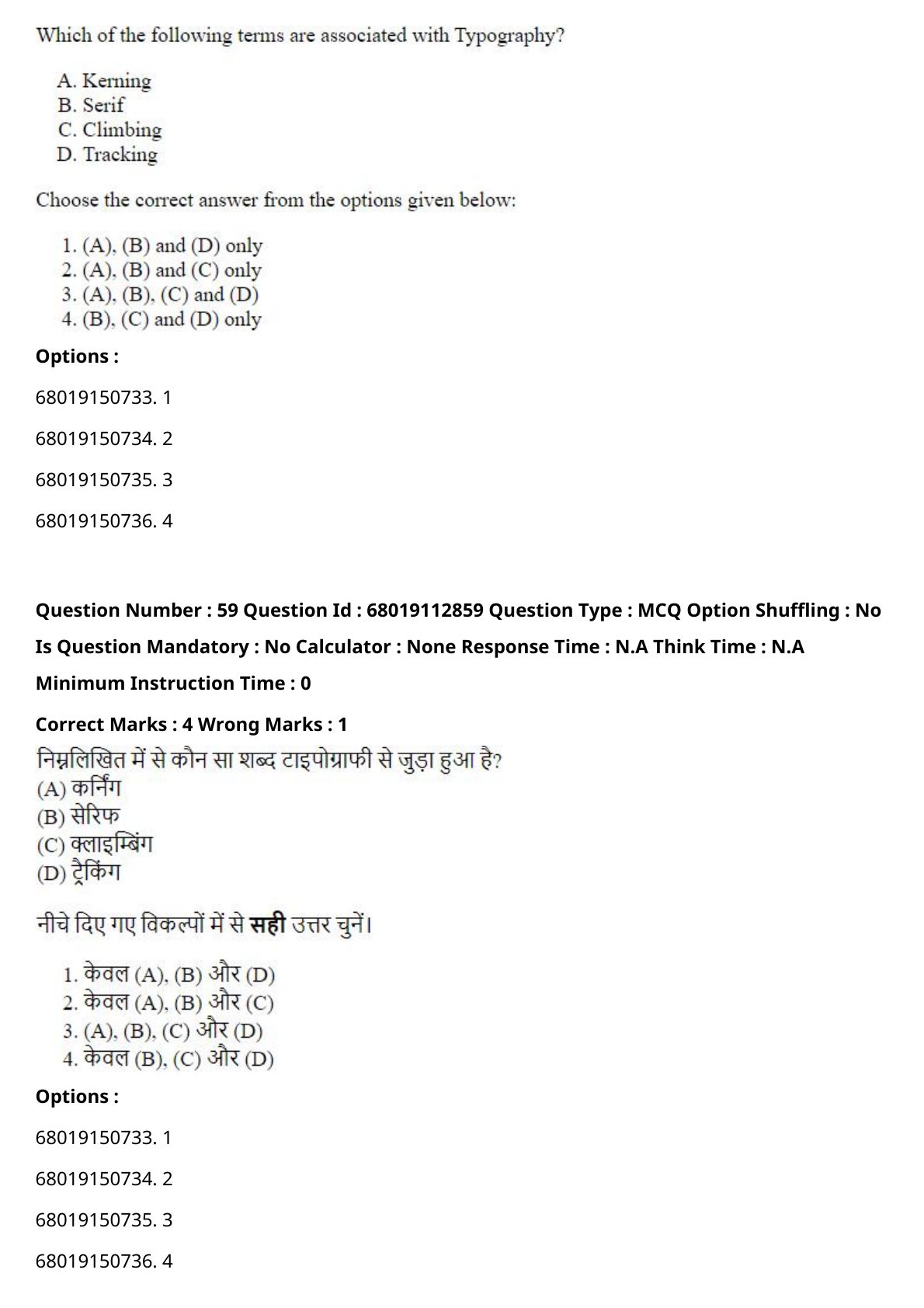 Which of the following terms are associated with Typography?

A. Kerning
B. Serif
C. Climbing
D. Tracking

Choose the correct answer from the options given below:

1. (A), (B) and (D) only
2. (A), (B) and (C) only
3. (A), (B), (C) and (D)
4. (B), (C) and (D) only

Options :

68019150733. 1

68019150734. 2

68019150735. 3

68019150736. 4

Question Number : 59 Question Id : 68019112859 Question Type : MCQ Option Shuffling : No

Is Question Mandatory : No Calculator : None Response Time : N.A Think Time : N.A

Minimum Instruction Time : 0

Correct Marks : 4 Wrong Marks : 1

निम्नलिखित में से कौन सा शब्द टाइपोग्राफी से जुड़ा हुआ है?
(A) कर्निंग
(B) सेरिफ
(C) क्लाइम्बिंग
(D) ट्रैकिंग

नीचे दिए गए विकल्पों में से सही उत्तर चुनें।

1. केवल (A), (B) और (D)
2. केवल (A), (B) और (C)
3. (A), (B), (C) और (D)
4. केवल (B), (C) और (D)

Options :

68019150733. 1

68019150734. 2

68019150735. 3

68019150736. 4